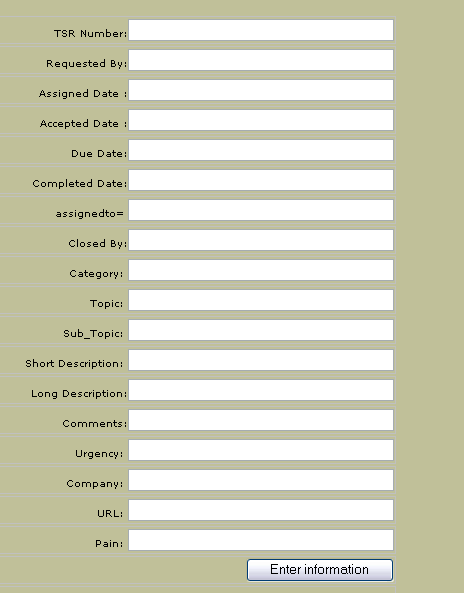 TSR Number:

Requested By:

Assigned Date :

Accepted Date :

Due Date:

Completed Date:

assignedto=

Closed By:

Category:

Topic:

Sub_Topic:

Short Description:

Long Description:

Comments:

Urgency:

Company:

URL:

Pain:

Enter information